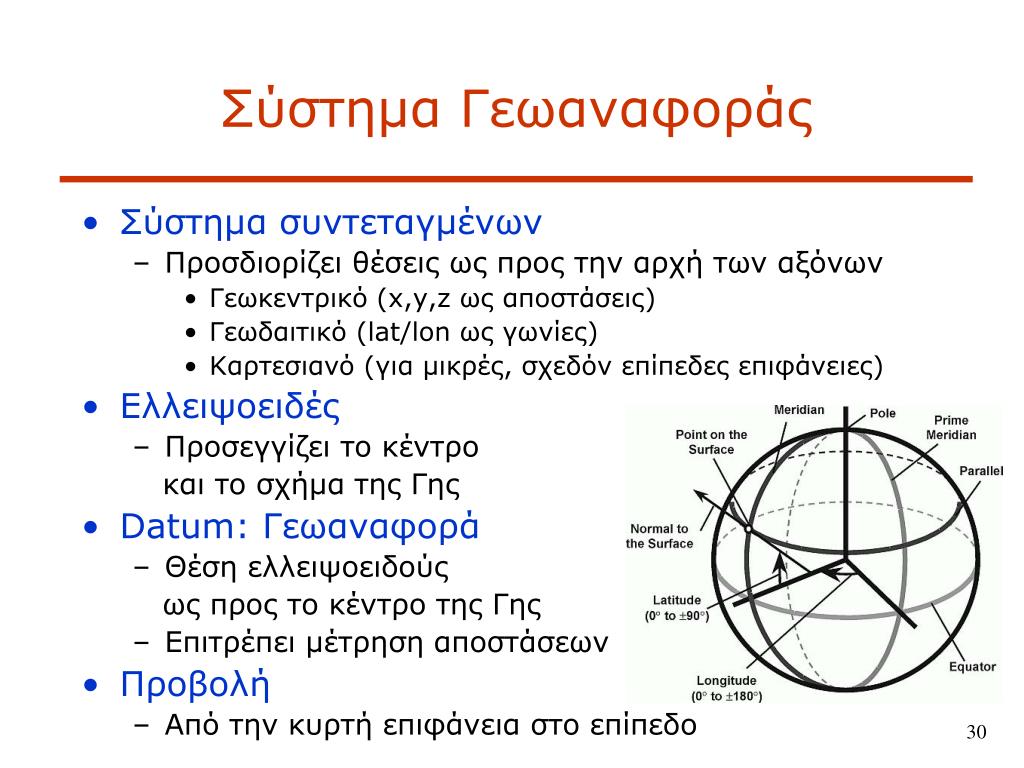 Σύστημα Γεωαναφοράς

• Σύστημα συντεταγμένων
  – Προσδιορίζει θέσεις ως προς την αρχή των αξόνων
    • Γεωκεντρικό (x,y,z ως αποστάσεις)
    • Γεωδαιτικό (lat/lon ως γωνίες)
    • Καρτεσιανό (για μικρές, σχεδόν επίπεδες επιφάνειες)
• Ελλειψοειδές
  – Προσεγγίζει το κέντρο και το σχήμα της Γης
• Datum: Γεωαναφορά
  – Θέση ελλειψοειδούς ως προς το κέντρο της Γης
  – Επιτρέπει μέτρηση αποστάσεων
• Προβολή
  – Από την κυρτή επιφάνεια στο επίπεδο

Meridian
Pole
Prime Meridian
Point on the Surface
Parallel
Normal to the Surface
Latitude (0° to ±90°)
Equator
Longitude (0° to ±180°)

30